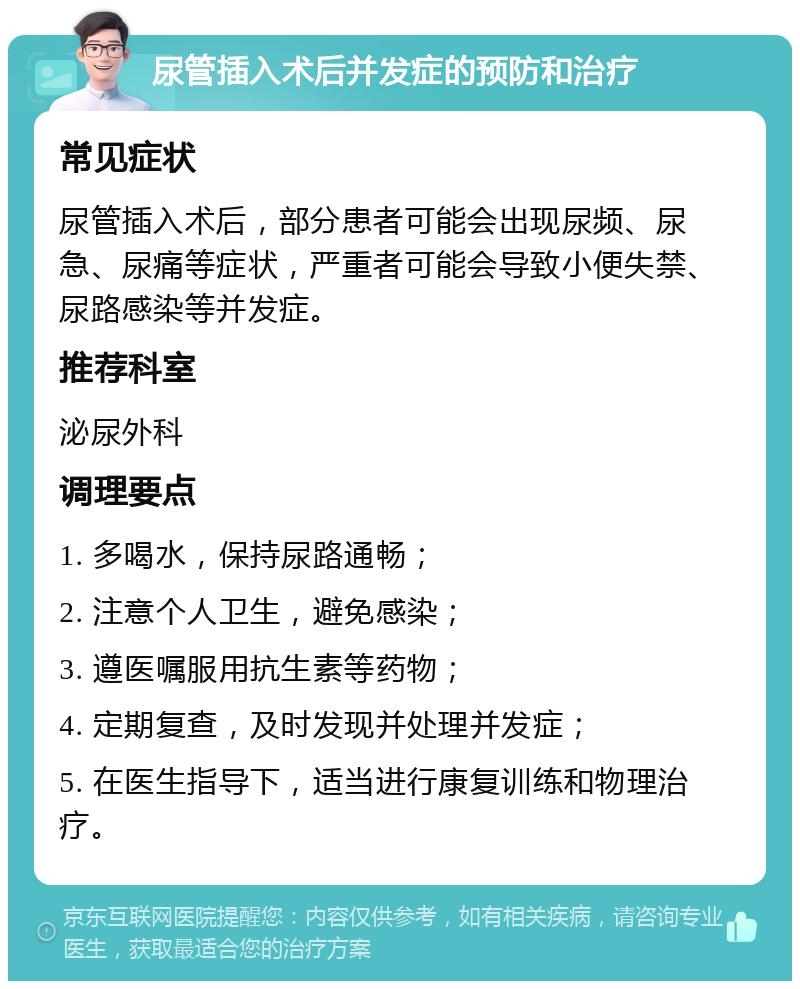 尿管插入术后并发症的预防和治疗

常见症状

尿管插入术后，部分患者可能会出现尿频、尿急、尿痛等症状，严重者可能会导致小便失禁、尿路感染等并发症。

推荐科室

泌尿外科

调理要点

1. 多喝水，保持尿路通畅；

2. 注意个人卫生，避免感染；

3. 遵医嘱服用抗生素等药物；

4. 定期复查，及时发现并处理并发症；

5. 在医生指导下，适当进行康复训练和物理治疗。

京东互联网医院提醒您：内容仅供参考，如有相关疾病，请咨询专业医生，获取最适合您的治疗方案